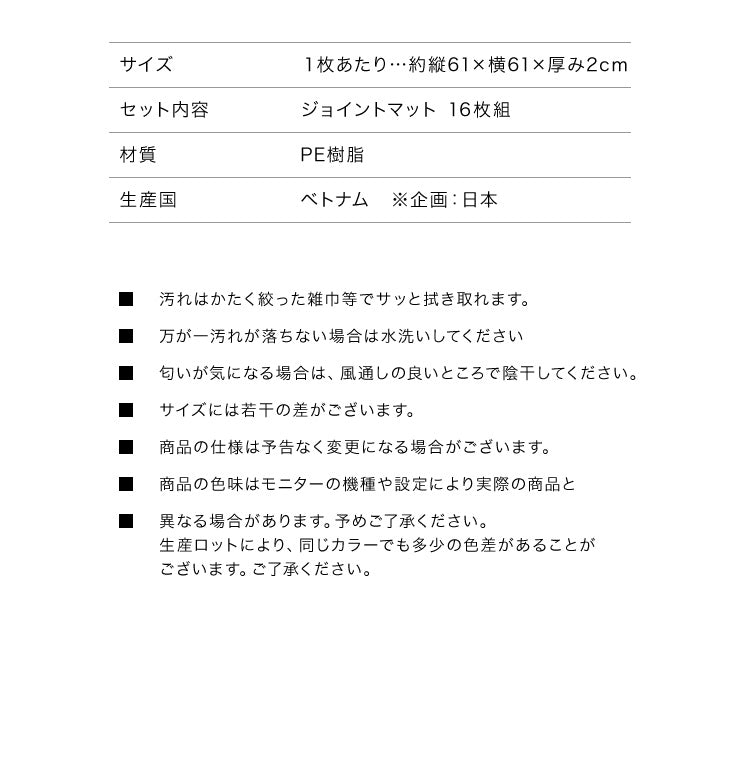 | サイズ | 1枚あたり…約縦61×横61×厚み2cm |
|---|---|
| セット内容 | ジョイントマット 16枚組 |
| 材質 | PE樹脂 |
| 生産国 | ベトナム ※企画：日本 |

■ 汚れはかたく絞った雑巾等でサッと拭き取れます。

■ 万が一汚れが落ちない場合は水洗いしてください

■ 匂いが気になる場合は、風通しの良いところで陰干してください。

■ サイズには若干の差がございます。

■ 商品の仕様は予告なく変更になる場合がございます。

■ 商品の色味はモニターの機種や設定により実際の商品と

■ 異なる場合があります。予めご了承ください。
生産ロットにより、同じカラーでも多少の色差があることがございます。ご了承ください。